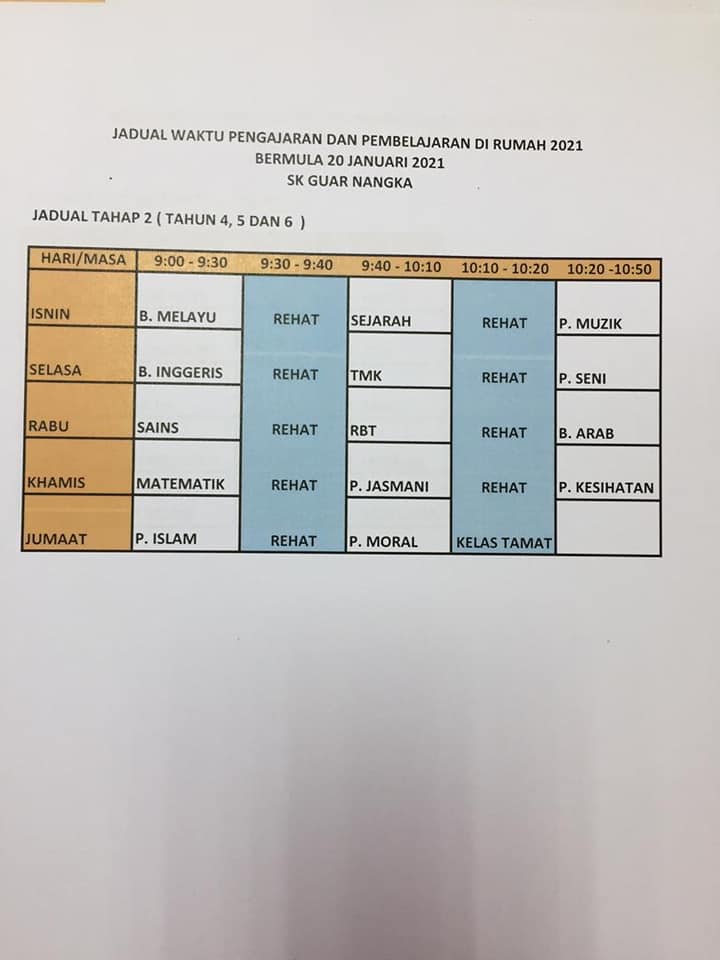 JADUAL WAKTU PENGAJARAN DAN PEMBELAJARAN DI RUMAH 2021
BERMULA 20 JANUARI 2021
SK GUAR NANGKA

JADUAL TAHAP 2 ( TAHUN 4, 5 DAN 6 )

| HARI/MASA | 9:00 - 9:30 | 9:30 - 9:40 | 9:40 - 10:10 | 10:10 - 10:20 | 10:20 -10:50 |
|---|---|---|---|---|---|
| ISNIN | B. MELAYU | REHAT | SEJARAH | REHAT | P. MUZIK |
| SELASA | B. INGGERIS | REHAT | TMK | REHAT | P. SENI |
| RABU | SAINS | REHAT | RBT | REHAT | B. ARAB |
| KHAMIS | MATEMATIK | REHAT | P. JASMANI | REHAT | P. KESIHATAN |
| JUMAAT | P. ISLAM | REHAT | P. MORAL | KELAS TAMAT | |